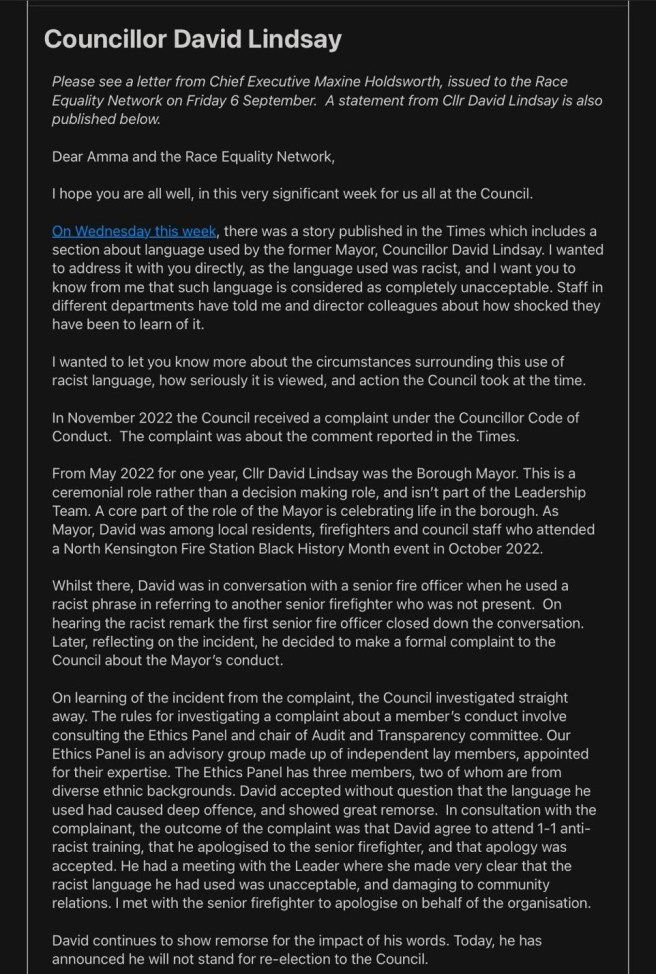 Councillor David Lindsay

Please see a letter from Chief Executive Maxine Holdsworth, issued to the Race Equality Network on Friday 6 September. A statement from Cllr David Lindsay is also published below.

Dear Amma and the Race Equality Network,

I hope you are all well, in this very significant week for us all at the Council.

On Wednesday this week, there was a story published in the Times which includes a section about language used by the former Mayor, Councillor David Lindsay. I wanted to address it with you directly, as the language used was racist, and I want you to know from me that such language is considered as completely unacceptable. Staff in different departments have told me and director colleagues about how shocked they have been to learn of it.

I wanted to let you know more about the circumstances surrounding this use of racist language, how seriously it is viewed, and action the Council took at the time.

In November 2022 the Council received a complaint under the Councillor Code of Conduct. The complaint was about the comment reported in the Times.

From May 2022 for one year, Cllr David Lindsay was the Borough Mayor. This is a ceremonial role rather than a decision making role, and isn't part of the Leadership Team. A core part of the role of the Mayor is celebrating life in the borough. As Mayor, David was among local residents, firefighters and council staff who attended a North Kensington Fire Station Black History Month event in October 2022.

Whilst there, David was in conversation with a senior fire officer when he used a racist phrase in referring to another senior firefighter who was not present. On hearing the racist remark the first senior fire officer closed down the conversation. Later, reflecting on the incident, he decided to make a formal complaint to the Council about the Mayor's conduct.

On learning of the incident from the complaint, the Council investigated straight away. The rules for investigating a complaint about a member's conduct involve consulting the Ethics Panel and chair of Audit and Transparency committee. Our Ethics Panel is an advisory group made up of independent lay members, appointed for their expertise. The Ethics Panel has three members, two of whom are from diverse ethnic backgrounds. David accepted without question that the language he used had caused deep offence, and showed great remorse. In consultation with the complainant, the outcome of the complaint was that David agree to attend 1-1 anti-racist training, that he apologised to the senior firefighter, and that apology was accepted. He had a meeting with the Leader where she made very clear that the racist language he had used was unacceptable, and damaging to community relations. I met with the senior firefighter to apologise on behalf of the organisation.

David continues to show remorse for the impact of his words. Today, he has announced he will not stand for re-election to the Council.